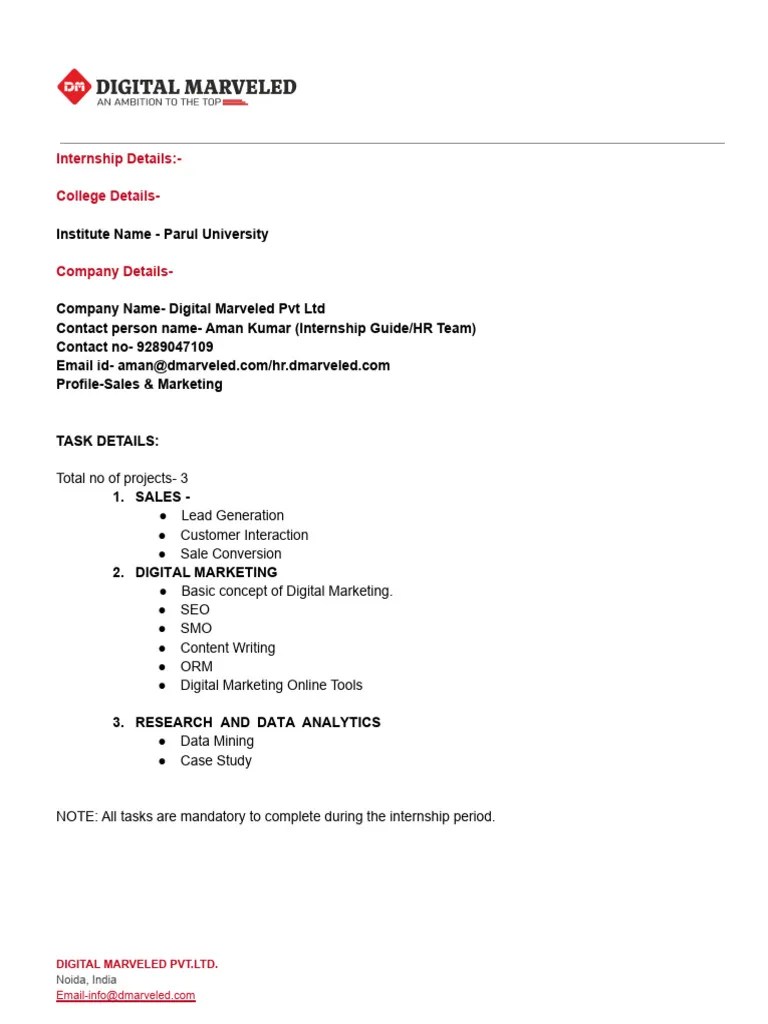 DM DIGITAL MARVELED
AN AMBITION TO THE TOP

Internship Details:-

College Details-

Institute Name - Parul University

Company Details-

Company Name- Digital Marveled Pvt Ltd
Contact person name- Aman Kumar (Internship Guide/HR Team)
Contact no- 9289047109
Email id- aman@dmarveled.com/hr.dmarveled.com
Profile-Sales & Marketing

TASK DETAILS:

Total no of projects- 3
1. SALES -
● Lead Generation
● Customer Interaction
● Sale Conversion
2. DIGITAL MARKETING
● Basic concept of Digital Marketing.
● SEO
● SMO
● Content Writing
● ORM
● Digital Marketing Online Tools

3. RESEARCH AND DATA ANALYTICS
● Data Mining
● Case Study

NOTE: All tasks are mandatory to complete during the internship period.

DIGITAL MARVELED PVT.LTD.
Noida, India
Email-info@dmarveled.com